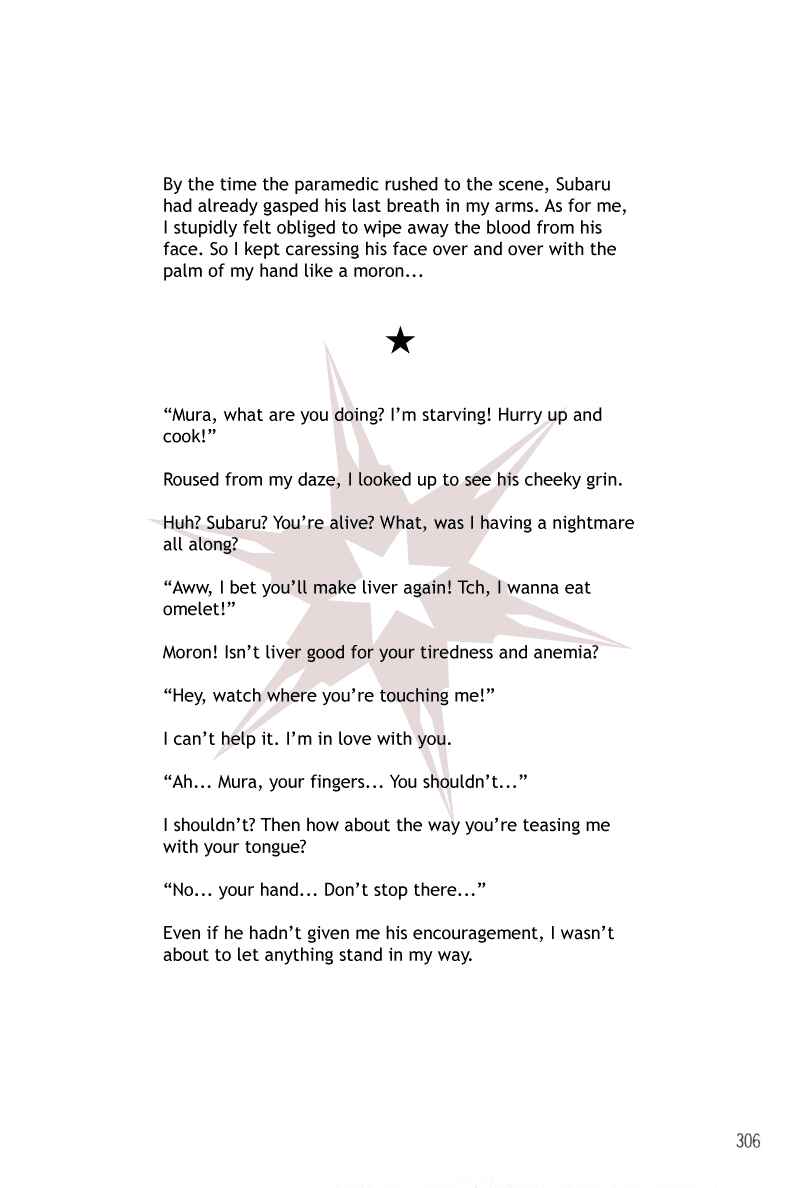 By the time the paramedic rushed to the scene, Subaru had already gasped his last breath in my arms. As for me, I stupidly felt obliged to wipe away the blood from his face. So I kept caressing his face over and over with the palm of my hand like a moron...

★

“Mura, what are you doing? I’m starving! Hurry up and cook!”

Roused from my daze, I looked up to see his cheeky grin.

Huh? Subaru? You’re alive? What, was I having a nightmare all along?

“Aww, I bet you’ll make liver again! Tch, I wanna eat omelet!”

Moron! Isn’t liver good for your tiredness and anemia?

“Hey, watch where you’re touching me!”

I can’t help it. I’m in love with you.

“Ah... Mura, your fingers... You shouldn’t...”

I shouldn’t? Then how about the way you’re teasing me with your tongue?

“No... your hand... Don’t stop there...”

Even if he hadn’t given me his encouragement, I wasn’t about to let anything stand in my way.

306